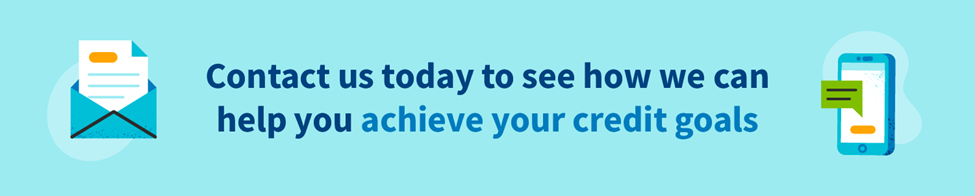 Contact us today to see how we can help you achieve your credit goals